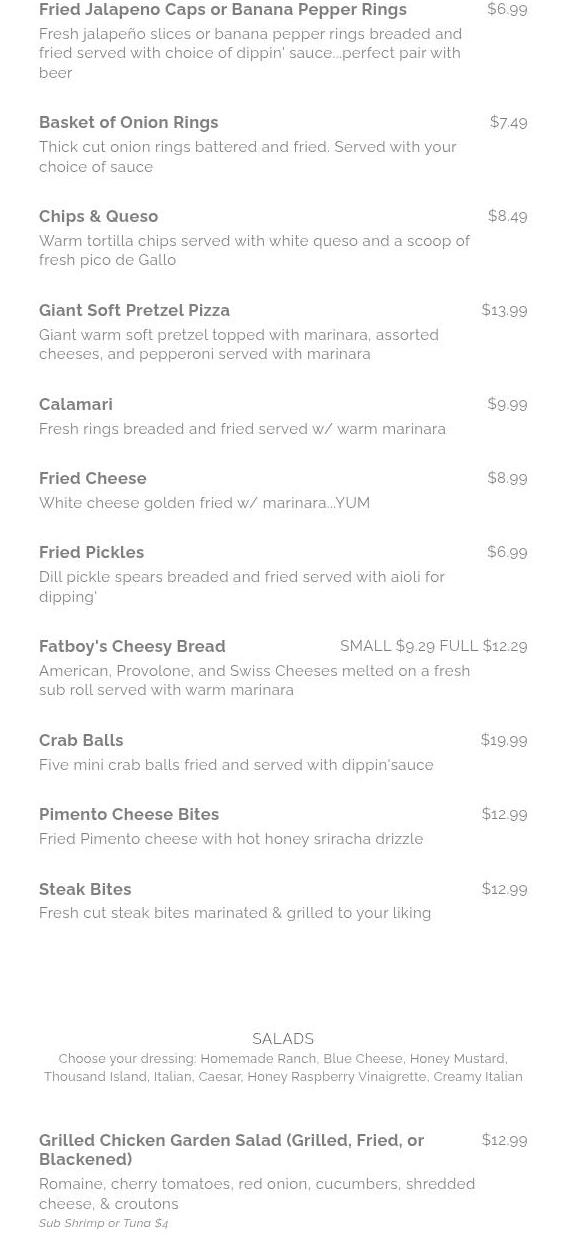 Fried Jalapeno Caps or Banana Pepper Rings
$6.99
Fresh jalapeño slices or banana pepper rings breaded and fried served with choice of dippin' sauce...perfect pair with beer

Basket of Onion Rings
$7.49
Thick cut onion rings battered and fried. Served with your choice of sauce

Chips & Queso
$8.49
Warm tortilla chips served with white queso and a scoop of fresh pico de Gallo

Giant Soft Pretzel Pizza
$13.99
Giant warm soft pretzel topped with marinara, assorted cheeses, and pepperoni served with marinara

Calamari
$9.99
Fresh rings breaded and fried served w/ warm marinara

Fried Cheese
$8.99
White cheese golden fried w/ marinara...YUM

Fried Pickles
$6.99
Dill pickle spears breaded and fried served with aioli for dipping'

Fatboy's Cheesy Bread
SMALL $9.29 FULL $12.29
American, Provolone, and Swiss Cheeses melted on a fresh sub roll served with warm marinara

Crab Balls
$19.99
Five mini crab balls fried and served with dippin'sauce

Pimento Cheese Bites
$12.99
Fried Pimento cheese with hot honey sriracha drizzle

Steak Bites
$12.99
Fresh cut steak bites marinated & grilled to your liking

SALADS
Choose your dressing: Homemade Ranch, Blue Cheese, Honey Mustard, Thousand Island, Italian, Caesar, Honey Raspberry Vinaigrette, Creamy Italian

Grilled Chicken Garden Salad (Grilled, Fried, or Blackened)
$12.99
Romaine, cherry tomatoes, red onion, cucumbers, shredded cheese, & croutons
Sub Shrimp or Tuna $4